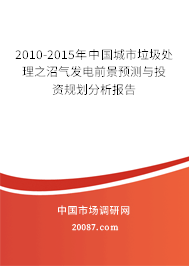 2010-2015年中国城市垃圾处理之沼气发电前景预测与投资规划分析报告

中国市场调研网

20087.com